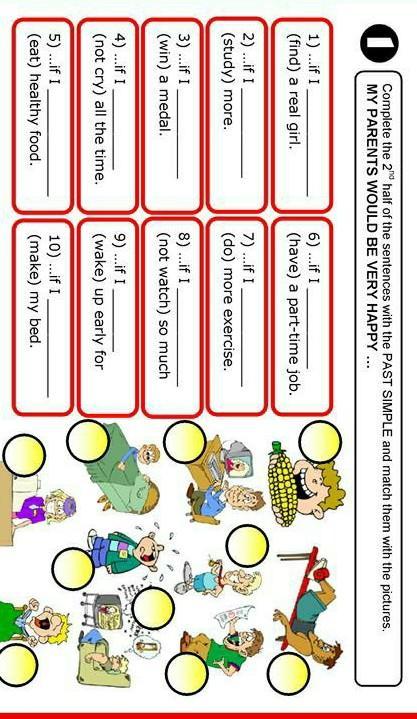 1

Complete the $2^{nd}$ half of the sentences with the PAST SIMPLE and match them with the pictures.
MY PARENTS WOULD BE VERY HAPPY ...

1) ...if I ____ (find) a real girl.

2) ...if I ____ (study) more.

3) ...if I ____ (win) a medal.

4) ...if I ____ (not cry) all the time.

5) ...if I ____ (eat) healthy food.

6) ...if I ____ (have) a part-time job.

7) ...if I ____ (do) more exercise.

8) ...if I ____ (not watch) so much

9) ...if I ____ (wake) up early for

10) ...if I ____ (make) my bed.